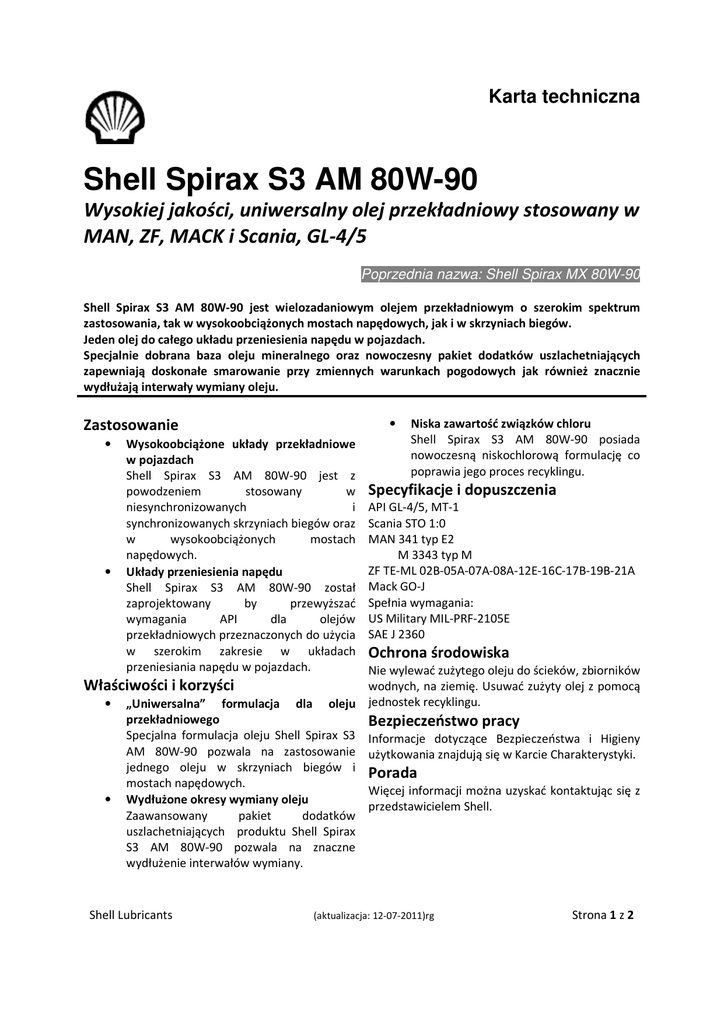 Karta techniczna

Shell Spirax S3 AM 80W-90

Wysokiej jakości, uniwersalny olej przekładniowy stosowany w MAN, ZF, MACK i Scania, GL-4/5

Poprzednia nazwa: Shell Spirax MX 80W-90

Shell Spirax S3 AM 80W-90 jest wielozadaniowym olejem przekładniowym o szerokim spektrum zastosowania, tak w wysokoobciążonych mostach napędowych, jak i w skrzyniach biegów.
Jeden olej do całego układu przeniesienia napędu w pojazdach.
Specjalnie dobrana baza oleju mineralnego oraz nowoczesny pakiet dodatków uszlachetniających zapewniają doskonałe smarowanie przy zmiennych warunkach pogodowych jak również znacznie wydłużają interwały wymiany oleju.

Zastosowanie
• Wysokoobciążone układy przekładniowe w pojazdach
Shell Spirax S3 AM 80W-90 jest z powodzeniem stosowany w niesynchronizowanych i synchronizowanych skrzyniach biegów oraz w wysokoobciążonych mostach napędowych.
• Układy przeniesienia napędu
Shell Spirax S3 AM 80W-90 został zaprojektowany by przewyższać wymagania API dla olejów przekładniowych przeznaczonych do użycia w szerokim zakresie w układach przeniesiania napędu w pojazdach.

Właściwości i korzyści
• „Uniwersalna" formulacja dla oleju przekładniowego
Specjalna formulacja oleju Shell Spirax S3 AM 80W-90 pozwala na zastosowanie jednego oleju w skrzyniach biegów i mostach napędowych.
• Wydłużone okresy wymiany oleju
Zaawansowany pakiet dodatków uszlachetniających produktu Shell Spirax S3 AM 80W-90 pozwala na znaczne wydłużenie interwałów wymiany.

• Niska zawartość związków chloru
Shell Spirax S3 AM 80W-90 posiada nowoczesną niskochlorową formulację co poprawia jego proces recyklingu.

Specyfikacje i dopuszczenia
API GL-4/5, MT-1
Scania STO 1:0
MAN 341 typ E2
M 3343 typ M
ZF TE-ML 02B-05A-07A-08A-12E-16C-17B-19B-21A
Mack GO-J
Spełnia wymagania:
US Military MIL-PRF-2105E
SAE J 2360

Ochrona środowiska
Nie wylewać zużytego oleju do ścieków, zbiorników wodnych, na ziemię. Usuwać zużyty olej z pomocą jednostek recyklingu.

Bezpieczeństwo pracy
Informacje dotyczące Bezpieczeństwa i Higieny użytkowania znajdują się w Karcie Charakterystyki.

Porada
Więcej informacji można uzyskać kontaktując się z przedstawicielem Shell.

Shell Lubricants (aktualizacja: 12-07-2011)rg Strona 1 z 2